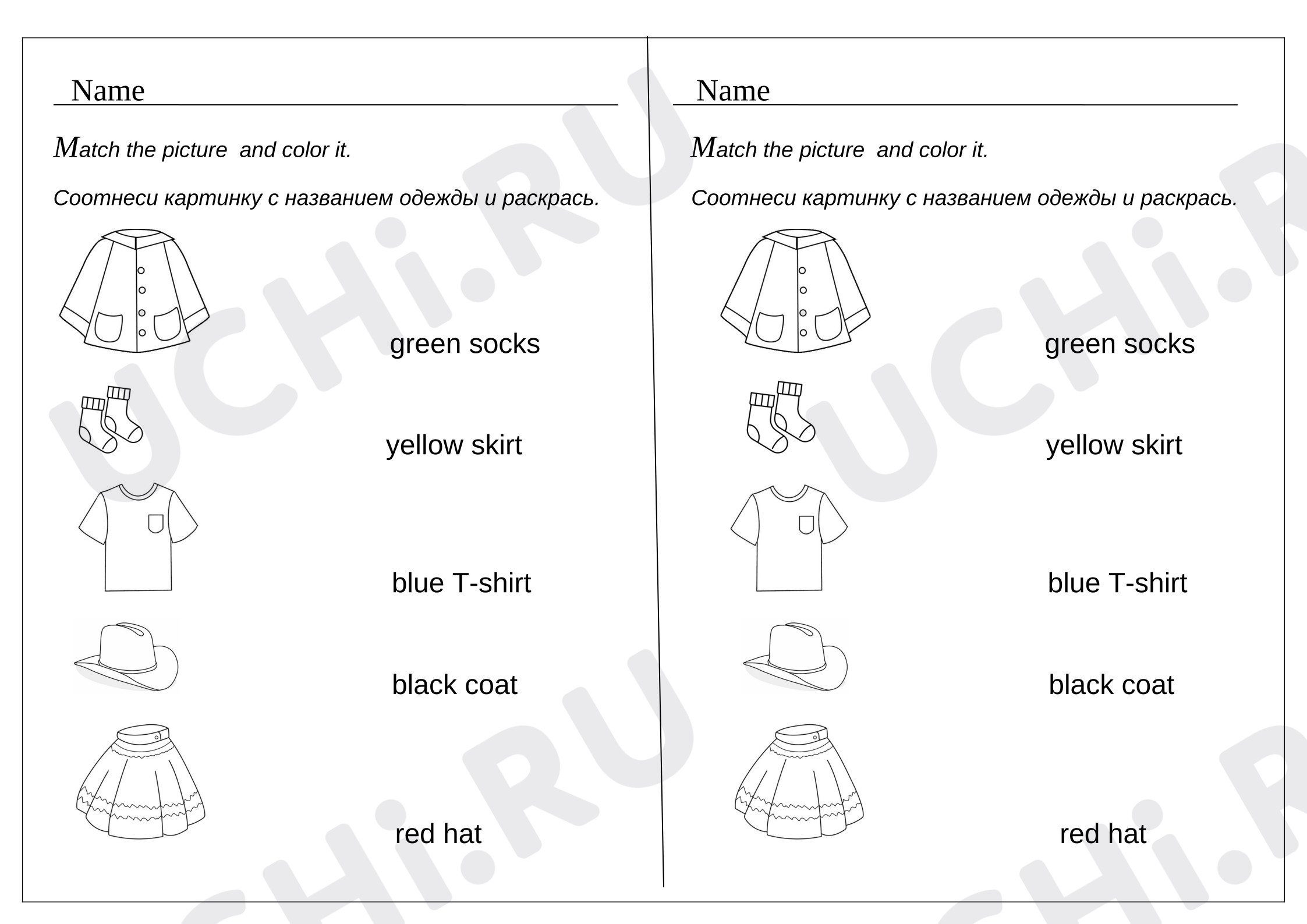 Name ____

Match the picture and color it.

Соотнеси картинку с названием одежды и раскрась.

green socks

yellow skirt

blue T-shirt

black coat

red hat

Name ____

Match the picture and color it.

Соотнеси картинку с названием одежды и раскрась.

green socks

yellow skirt

blue T-shirt

black coat

red hat

UCHi.RU